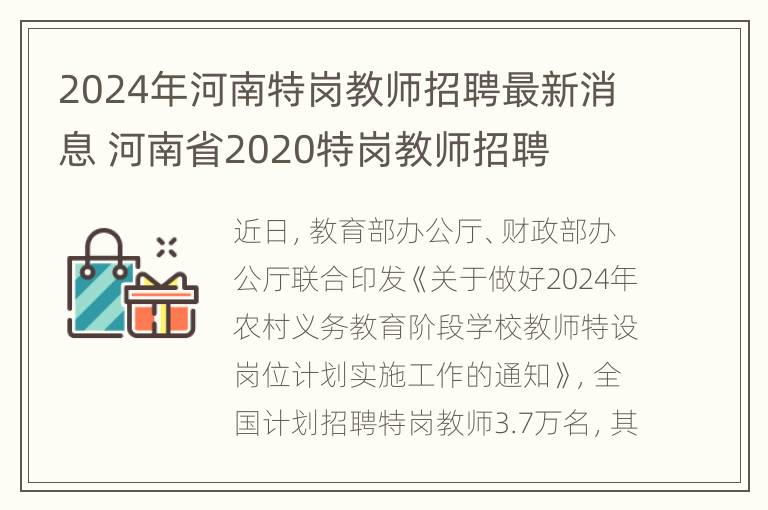 2024年河南特岗教师招聘最新消息 河南省2020特岗教师招聘

近日，教育部办公厅、财政部办公厅联合印发《关于做好2024年农村义务教育阶段学校教师特设岗位计划实施工作的通知》，全国计划招聘特岗教师3.7万名，其